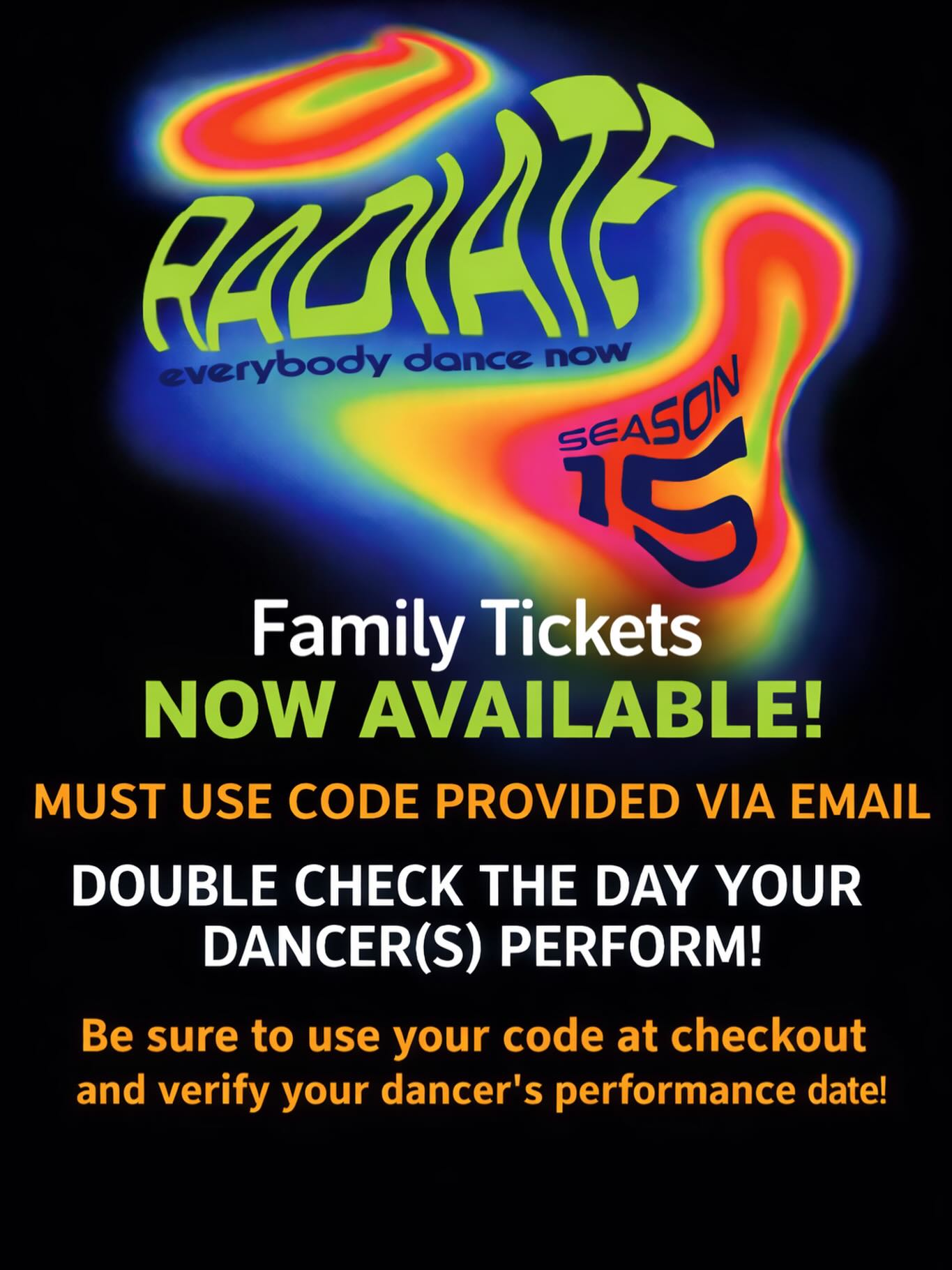 RADIATE
everybody dance now

SEASON 15

Family Tickets
NOW AVAILABLE!

MUST USE CODE PROVIDED VIA EMAIL

DOUBLE CHECK THE DAY YOUR DANCER(S) PERFORM!

Be sure to use your code at checkout and verify your dancer's performance date!